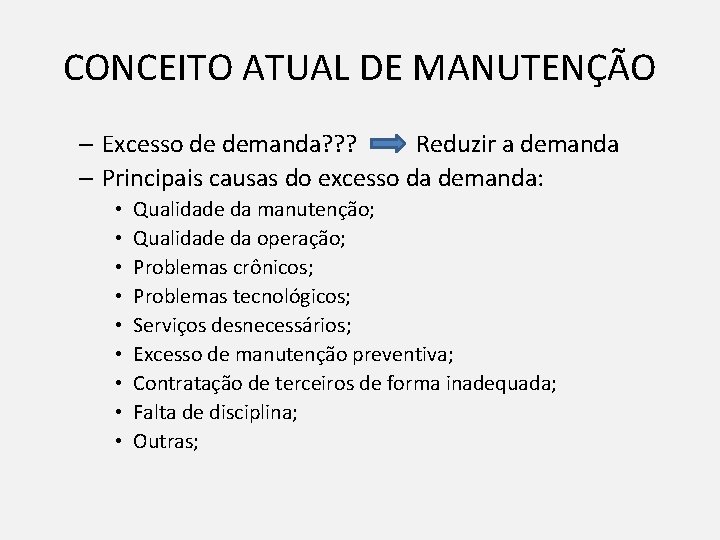 CONCEITO ATUAL DE MANUTENÇÃO

– Excesso de demanda??? Reduzir a demanda
– Principais causas do excesso da demanda:
• Qualidade da manutenção;
• Qualidade da operação;
• Problemas crônicos;
• Problemas tecnológicos;
• Serviços desnecessários;
• Excesso de manutenção preventiva;
• Contratação de terceiros de forma inadequada;
• Falta de disciplina;
• Outras;